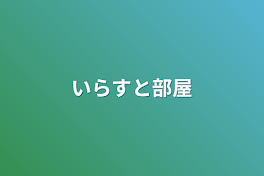 いらすと部屋